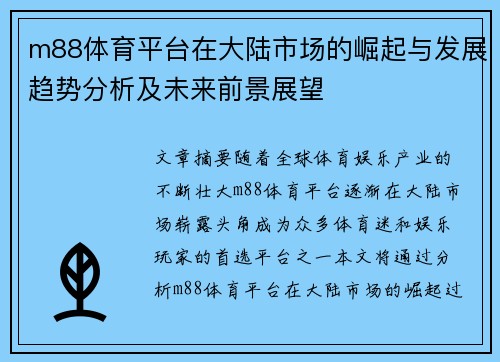 m88体育平台在大陆市场的崛起与发展趋势分析及未来前景展望

文章摘要随着全球体育娱乐产业的不断壮大m88体育平台逐渐在大陆市场崭露头角成为众多体育迷和娱乐玩家的首选平台之一本文将通过分析m88体育平台在大陆市场的崛起过